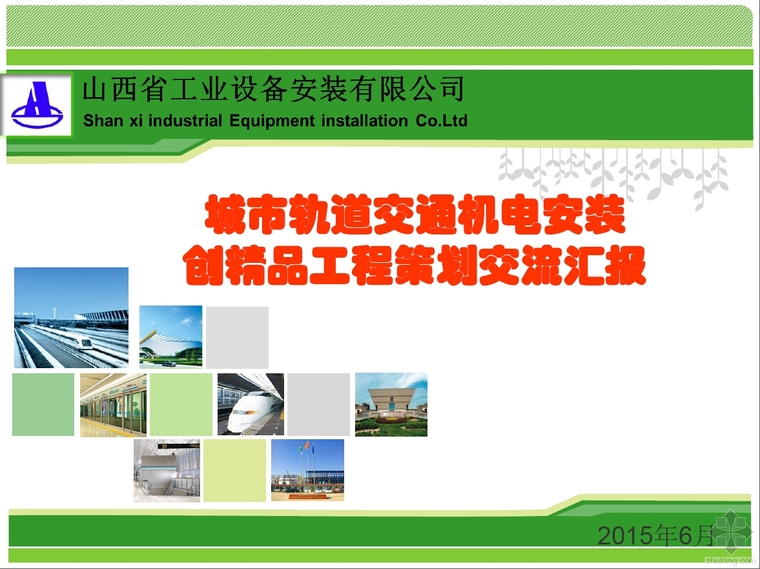 山西省工业设备安装有限公司
Shan xi industrial Equipment installation Co.Ltd

城市轨道交通机电安装
创精品工程策划交流汇报

2015年6月

zhulong.com